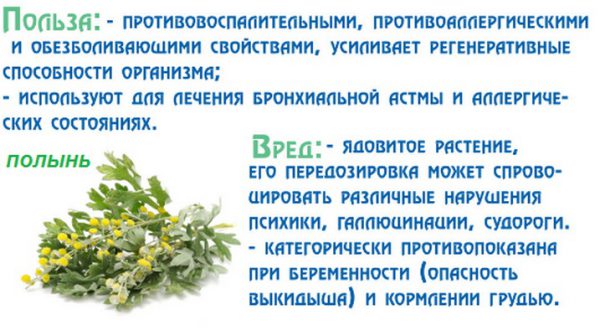 Польза: - противовоспалительными, противоаллергическими и обезболивающими свойствами, усиливает регенеративные способности организма;
- используют для лечения бронхиальной астмы и аллергических состояниях.

ПОЛЫНЬ

Вред: - ядовитое растение, его передозировка может спровоцировать различные нарушения психики, галлюцинации, судороги.
- категорически противопоказана при беременности (опасность выкидыша) и кормлении грудью.